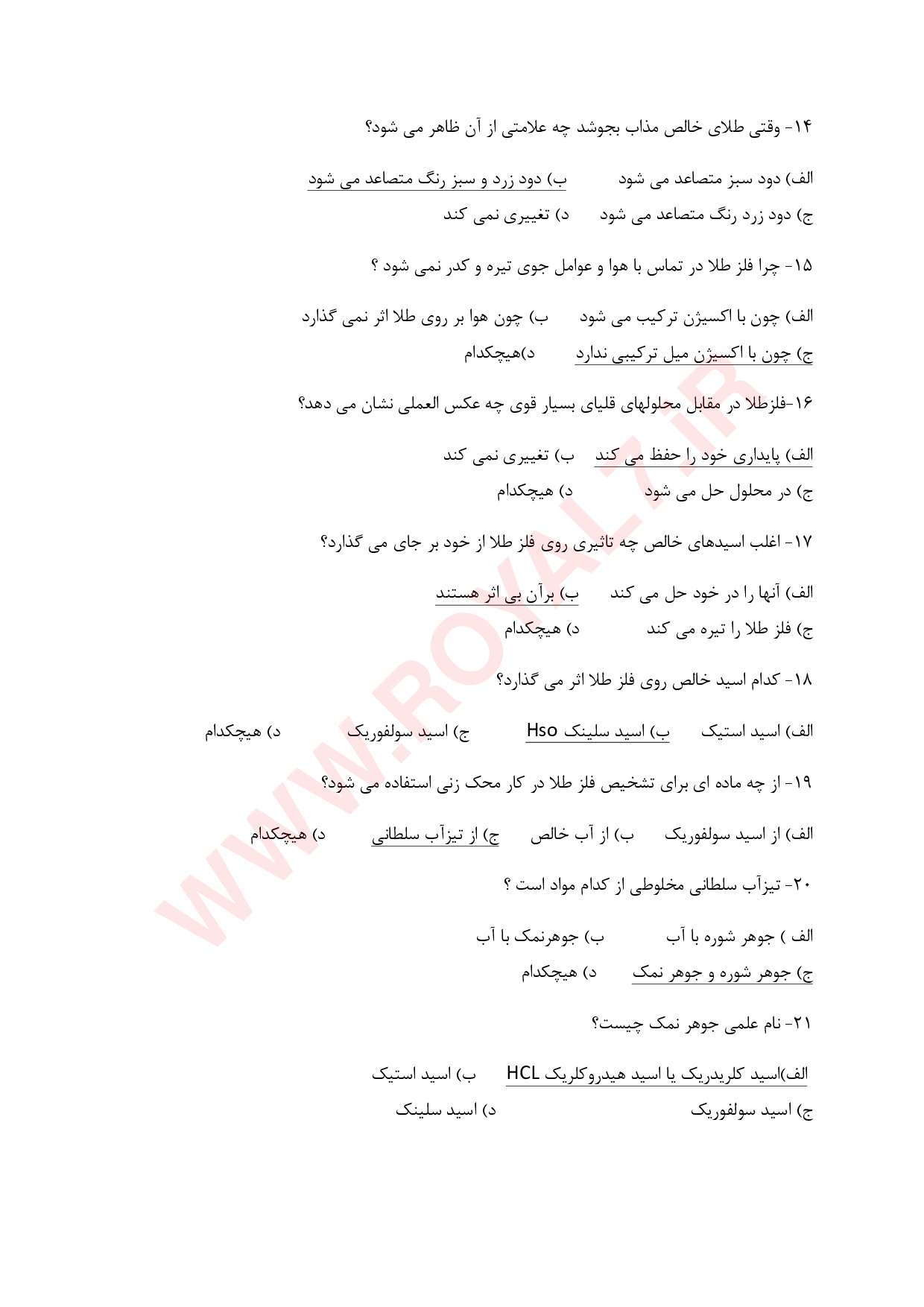 ۱۴- وقتی طلای خالص مذاب بجوشد چه علامتی از آن ظاهر می شود؟

الف) دود سبز متصاعد می شود ب) دود زرد و سبز رنگ متصاعد می شود
ج) دود زرد رنگ متصاعد می شود د) تغییری نمی کند

۱۵- چرا فلز طلا در تماس با هوا و عوامل جوی تیره و کدر نمی شود ؟

الف) چون با اکسیژن ترکیب می شود ب) چون هوا بر روی طلا اثر نمی گذارد
ج) چون با اکسیژن میل ترکیبی ندارد د)هیچکدام

۱۶-فلزطلا در مقابل محلولهای قلیای بسیار قوی چه عکس العملی نشان می دهد؟

الف) پایداری خود را حفظ می کند ب) تغییری نمی کند
ج) در محلول حل می شود د) هیچکدام

۱۷- اغلب اسیدهای خالص چه تاثیری روی فلز طلا از خود بر جای می گذارد؟

الف) آنها را در خود حل می کند ب) برآن بی اثر هستند
ج) فلز طلا را تیره می کند د) هیچکدام

۱۸- کدام اسید خالص روی فلز طلا اثر می گذارد؟

الف) اسید استیک ب) اسید سلینک Hso ج) اسید سولفوریک د) هیچکدام

۱۹- از چه ماده ای برای تشخیص فلز طلا در کار محک زنی استفاده می شود؟

الف) از اسید سولفوریک ب) از آب خالص ج) از تیزآب سلطانی د) هیچکدام

۲۰- تیزآب سلطانی مخلوطی از کدام مواد است ؟

الف ) جوهر شوره با آب ب) جوهرنمک با آب
ج) جوهر شوره و جوهر نمک د) هیچکدام

۲۱- نام علمی جوهر نمک چیست؟

الف)اسید کلریدریک یا اسید هیدروکلریک HCL ب) اسید استیک
ج) اسید سولفوریک د) اسید سلینک

WWW.ROYAL7.IR